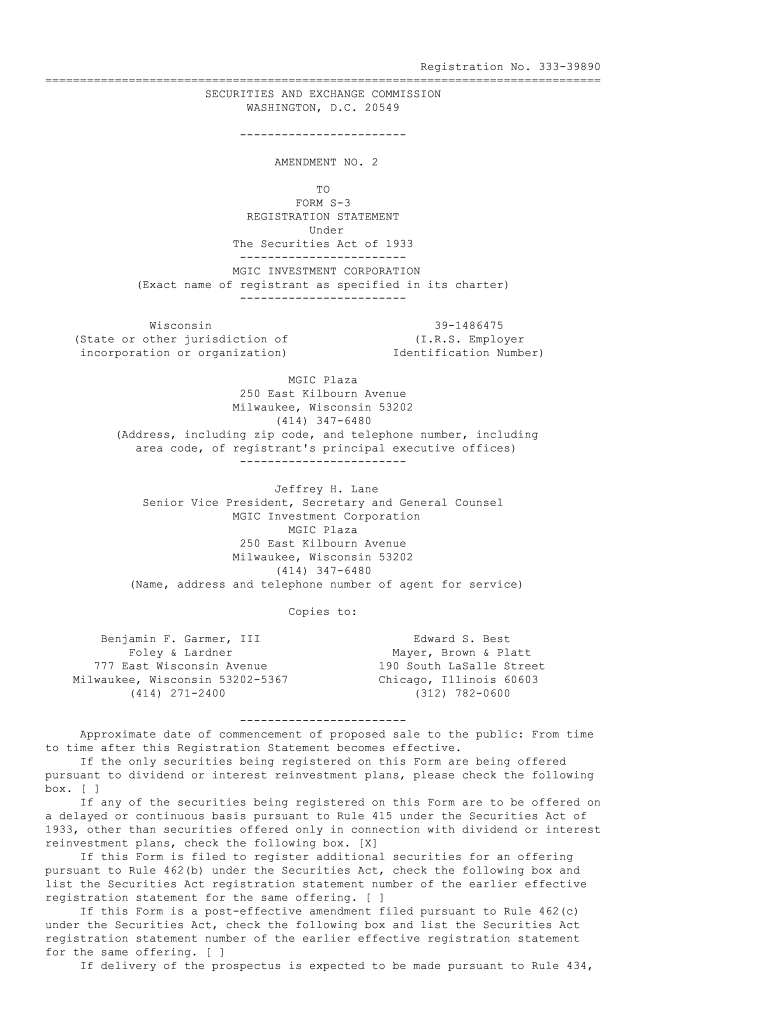 Registration No. 333-39890

================================================================================

SECURITIES AND EXCHANGE COMMISSION
WASHINGTON, D.C. 20549

------------------------

AMENDMENT NO. 2

TO
FORM S-3
REGISTRATION STATEMENT
Under
The Securities Act of 1933
------------------------
MGIC INVESTMENT CORPORATION
(Exact name of registrant as specified in its charter)
------------------------

Wisconsin
(State or other jurisdiction of incorporation or organization)

39-1486475
(I.R.S. Employer Identification Number)

MGIC Plaza
250 East Kilbourn Avenue
Milwaukee, Wisconsin 53202
(414) 347-6480
(Address, including zip code, and telephone number, including area code, of registrant's principal executive offices)
------------------------

Jeffrey H. Lane
Senior Vice President, Secretary and General Counsel
MGIC Investment Corporation
MGIC Plaza
250 East Kilbourn Avenue
Milwaukee, Wisconsin 53202
(414) 347-6480
(Name, address and telephone number of agent for service)

Copies to:

Benjamin F. Garmer, III
Foley & Lardner
777 East Wisconsin Avenue
Milwaukee, Wisconsin 53202-5367
(414) 271-2400

Edward S. Best
Mayer, Brown & Platt
190 South LaSalle Street
Chicago, Illinois 60603
(312) 782-0600

------------------------

Approximate date of commencement of proposed sale to the public: From time to time after this Registration Statement becomes effective.

If the only securities being registered on this Form are being offered pursuant to dividend or interest reinvestment plans, please check the following box. [ ]

If any of the securities being registered on this Form are to be offered on a delayed or continuous basis pursuant to Rule 415 under the Securities Act of 1933, other than securities offered only in connection with dividend or interest reinvestment plans, check the following box. [X]

If this Form is filed to register additional securities for an offering pursuant to Rule 462(b) under the Securities Act, check the following box and list the Securities Act registration statement number of the earlier effective registration statement for the same offering. [ ]

If this Form is a post-effective amendment filed pursuant to Rule 462(c) under the Securities Act, check the following box and list the Securities Act registration statement number of the earlier effective registration statement for the same offering. [ ]

If delivery of the prospectus is expected to be made pursuant to Rule 434,